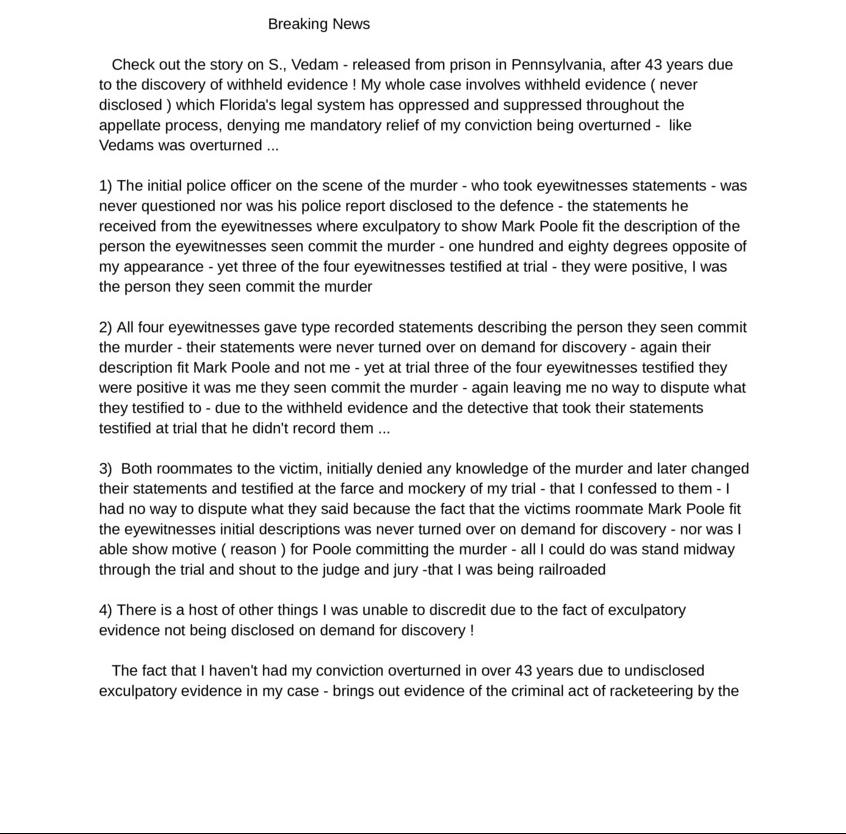 Breaking News

Check out the story on S., Vedam - released from prison in Pennsylvania, after 43 years due to the discovery of withheld evidence ! My whole case involves withheld evidence ( never disclosed ) which Florida's legal system has oppressed and suppressed throughout the appellate process, denying me mandatory relief of my conviction being overturned - like Vedams was overturned ...

1) The initial police officer on the scene of the murder - who took eyewitnesses statements - was never questioned nor was his police report disclosed to the defence - the statements he received from the eyewitnesses where exculpatory to show Mark Poole fit the description of the person the eyewitnesses seen commit the murder - one hundred and eighty degrees opposite of my appearance - yet three of the four eyewitnesses testified at trial - they were positive, I was the person they seen commit the murder

2) All four eyewitnesses gave type recorded statements describing the person they seen commit the murder - their statements were never turned over on demand for discovery - again their description fit Mark Poole and not me - yet at trial three of the four eyewitnesses testified they were positive it was me they seen commit the murder - again leaving me no way to dispute what they testified to - due to the withheld evidence and the detective that took their statements testified at trial that he didn't record them ...

3) Both roommates to the victim, initially denied any knowledge of the murder and later changed their statements and testified at the farce and mockery of my trial - that I confessed to them - I had no way to dispute what they said because the fact that the victims roommate Mark Poole fit the eyewitnesses initial descriptions was never turned over on demand for discovery - nor was I able show motive ( reason ) for Poole committing the murder - all I could do was stand midway through the trial and shout to the judge and jury -that I was being railroaded

4) There is a host of other things I was unable to discredit due to the fact of exculpatory evidence not being disclosed on demand for discovery !

The fact that I haven't had my conviction overturned in over 43 years due to undisclosed exculpatory evidence in my case - brings out evidence of the criminal act of racketeering by the